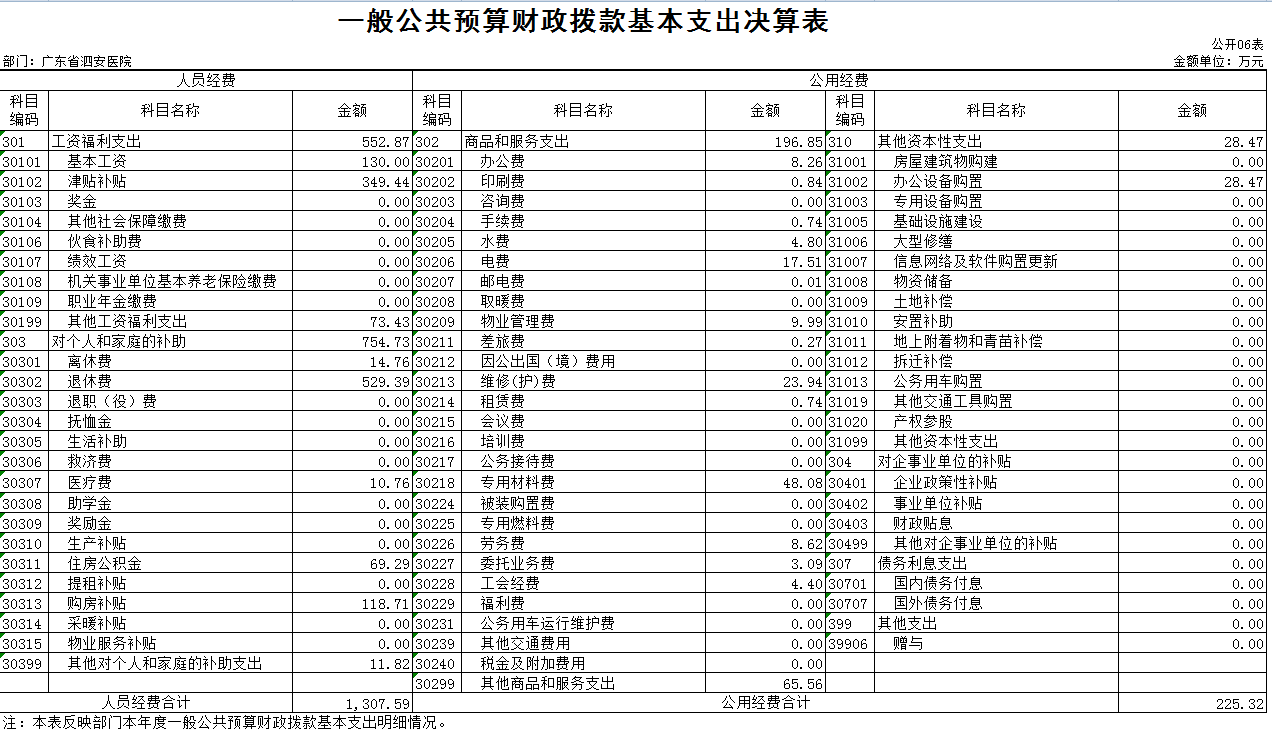 一般公共预算财政拨款基本支出决算表

公开06表

部门：广东省泗安医院

金额单位：万元

| 人员经费 | | | 公用经费 | | | | | |
|---|---|---|---|---|---|---|---|---|
| 科目编码 | 科目名称 | 金额 | 科目编码 | 科目名称 | 金额 | 科目编码 | 科目名称 | 金额 |
| 301 | 工资福利支出 | 552.87 | 302 | 商品和服务支出 | 196.85 | 310 | 其他资本性支出 | 28.47 |
| 30101 | 基本工资 | 130.00 | 30201 | 办公费 | 8.26 | 31001 | 房屋建筑物购建 | 0.00 |
| 30102 | 津贴补贴 | 349.44 | 30202 | 印刷费 | 0.84 | 31002 | 办公设备购置 | 28.47 |
| 30103 | 奖金 | 0.00 | 30203 | 咨询费 | 0.00 | 31003 | 专用设备购置 | 0.00 |
| 30104 | 其他社会保障缴费 | 0.00 | 30204 | 手续费 | 0.74 | 31005 | 基础设施建设 | 0.00 |
| 30106 | 伙食补助费 | 0.00 | 30205 | 水费 | 4.80 | 31006 | 大型修缮 | 0.00 |
| 30107 | 绩效工资 | 0.00 | 30206 | 电费 | 17.51 | 31007 | 信息网络及软件购置更新 | 0.00 |
| 30108 | 机关事业单位基本养老保险缴费 | 0.00 | 30207 | 邮电费 | 0.01 | 31008 | 物资储备 | 0.00 |
| 30109 | 职业年金缴费 | 0.00 | 30208 | 取暖费 | 0.00 | 31009 | 土地补偿 | 0.00 |
| 30199 | 其他工资福利支出 | 73.43 | 30209 | 物业管理费 | 9.99 | 31010 | 安置补助 | 0.00 |
| 303 | 对个人和家庭的补助 | 754.73 | 30211 | 差旅费 | 0.27 | 31011 | 地上附着物和青苗补偿 | 0.00 |
| 30301 | 离休费 | 14.76 | 30212 | 因公出国（境）费用 | 0.00 | 31012 | 拆迁补偿 | 0.00 |
| 30302 | 退休费 | 529.39 | 30213 | 维修(护)费 | 23.94 | 31013 | 公务用车购置 | 0.00 |
| 30303 | 退职（役）费 | 0.00 | 30214 | 租赁费 | 0.74 | 31019 | 其他交通工具购置 | 0.00 |
| 30304 | 抚恤金 | 0.00 | 30215 | 会议费 | 0.00 | 31020 | 产权参股 | 0.00 |
| 30305 | 生活补助 | 0.00 | 30216 | 培训费 | 0.00 | 31099 | 其他资本性支出 | 0.00 |
| 30306 | 救济费 | 0.00 | 30217 | 公务接待费 | 0.00 | 304 | 对企事业单位的补贴 | 0.00 |
| 30307 | 医疗费 | 10.76 | 30218 | 专用材料费 | 48.08 | 30401 | 企业政策性补贴 | 0.00 |
| 30308 | 助学金 | 0.00 | 30224 | 被装购置费 | 0.00 | 30402 | 事业单位补贴 | 0.00 |
| 30309 | 奖励金 | 0.00 | 30225 | 专用燃料费 | 0.00 | 30403 | 财政贴息 | 0.00 |
| 30310 | 生产补贴 | 0.00 | 30226 | 劳务费 | 8.62 | 30499 | 其他对企事业单位的补贴 | 0.00 |
| 30311 | 住房公积金 | 69.29 | 30227 | 委托业务费 | 3.09 | 307 | 债务利息支出 | 0.00 |
| 30312 | 提租补贴 | 0.00 | 30228 | 工会经费 | 4.40 | 30701 | 国内债务付息 | 0.00 |
| 30313 | 购房补贴 | 118.71 | 30229 | 福利费 | 0.00 | 30707 | 国外债务付息 | 0.00 |
| 30314 | 采暖补贴 | 0.00 | 30231 | 公务用车运行维护费 | 0.00 | 399 | 其他支出 | 0.00 |
| 30315 | 物业服务补贴 | 0.00 | 30239 | 其他交通费用 | 0.00 | 39906 | 赠与 | 0.00 |
| 30399 | 其他对个人和家庭的补助支出 | 11.82 | 30240 | 税金及附加费用 | 0.00 | | | |
| | | | 30299 | 其他商品和服务支出 | 65.56 | | | |
| 人员经费合计 | | 1,307.59 | 公用经费合计 | | | | | 225.32 |

注：本表反映部门本年度一般公共预算财政拨款基本支出明细情况。